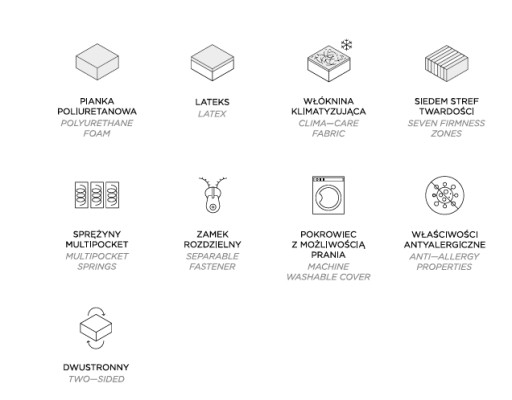 PIANKA POLIURETANOWA
POLYURETHANE FOAM

LATEKS
LATEX

WŁÓKNINA KLIMATYZUJĄCA
CLIMA—CARE FABRIC

SIEDEM STREF TWARDOŚCI
SEVEN FIRMNESS ZONES

SPRĘŻYNY MULTIPOCKET
MULTIPOCKET SPRINGS

ZAMEK ROZDZIELNY
SEPARABLE FASTENER

POKROWIEC Z MOŻLIWOŚCIĄ PRANIA
MACHINE WASHABLE COVER

WŁAŚCIWOŚCI ANTYALERGICZNE
ANTI—ALLERGY PROPERTIES

DWUSTRONNY
TWO—SIDED